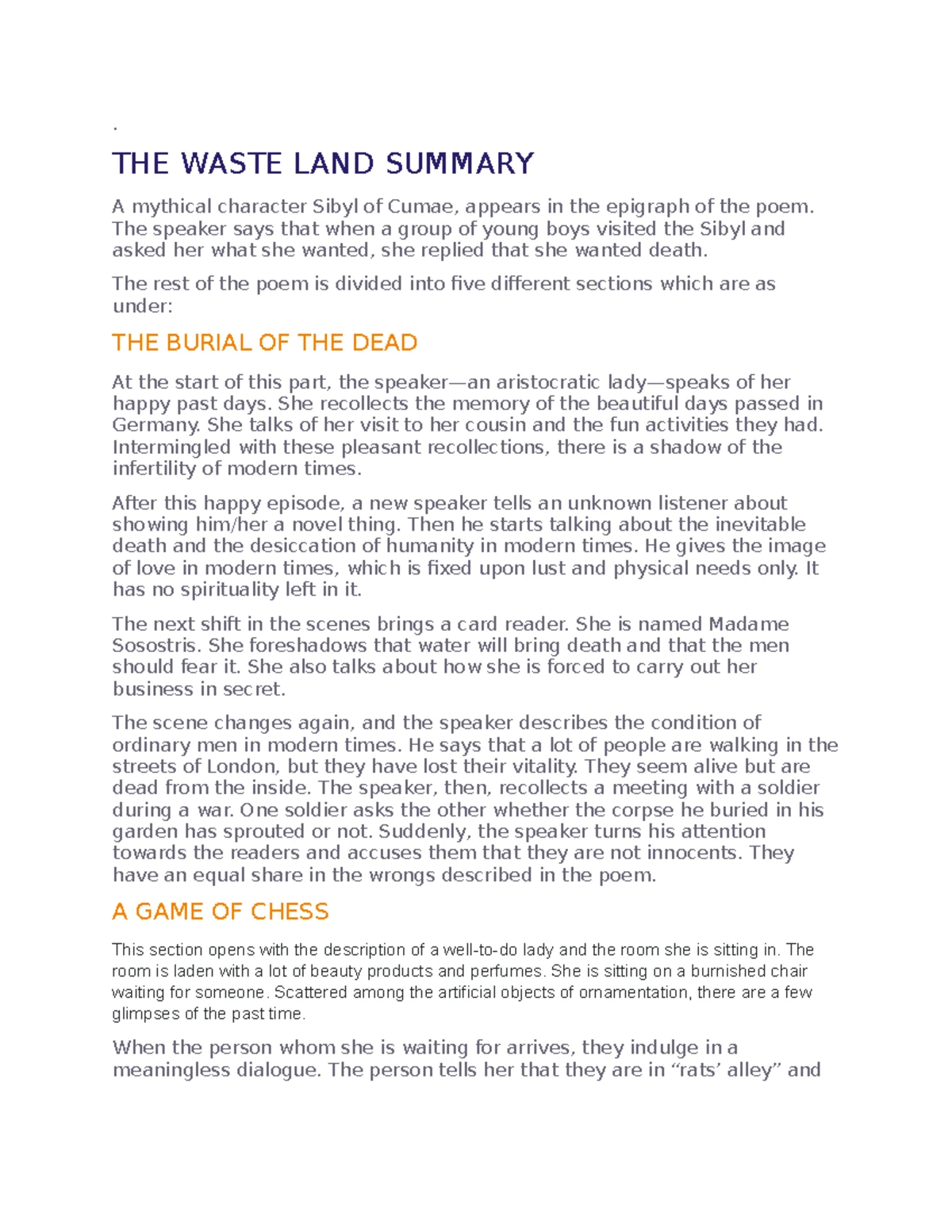 .

THE WASTE LAND SUMMARY

A mythical character Sibyl of Cumae, appears in the epigraph of the poem. The speaker says that when a group of young boys visited the Sibyl and asked her what she wanted, she replied that she wanted death.

The rest of the poem is divided into five different sections which are as under:

THE BURIAL OF THE DEAD

At the start of this part, the speaker—an aristocratic lady—speaks of her happy past days. She recollects the memory of the beautiful days passed in Germany. She talks of her visit to her cousin and the fun activities they had. Intermingled with these pleasant recollections, there is a shadow of the infertility of modern times.

After this happy episode, a new speaker tells an unknown listener about showing him/her a novel thing. Then he starts talking about the inevitable death and the desiccation of humanity in modern times. He gives the image of love in modern times, which is fixed upon lust and physical needs only. It has no spirituality left in it.

The next shift in the scenes brings a card reader. She is named Madame Sosostris. She foreshadows that water will bring death and that the men should fear it. She also talks about how she is forced to carry out her business in secret.

The scene changes again, and the speaker describes the condition of ordinary men in modern times. He says that a lot of people are walking in the streets of London, but they have lost their vitality. They seem alive but are dead from the inside. The speaker, then, recollects a meeting with a soldier during a war. One soldier asks the other whether the corpse he buried in his garden has sprouted or not. Suddenly, the speaker turns his attention towards the readers and accuses them that they are not innocents. They have an equal share in the wrongs described in the poem.

A GAME OF CHESS

This section opens with the description of a well-to-do lady and the room she is sitting in. The room is laden with a lot of beauty products and perfumes. She is sitting on a burnished chair waiting for someone. Scattered among the artificial objects of ornamentation, there are a few glimpses of the past time.

When the person whom she is waiting for arrives, they indulge in a meaningless dialogue. The person tells her that they are in “rats’ alley” and